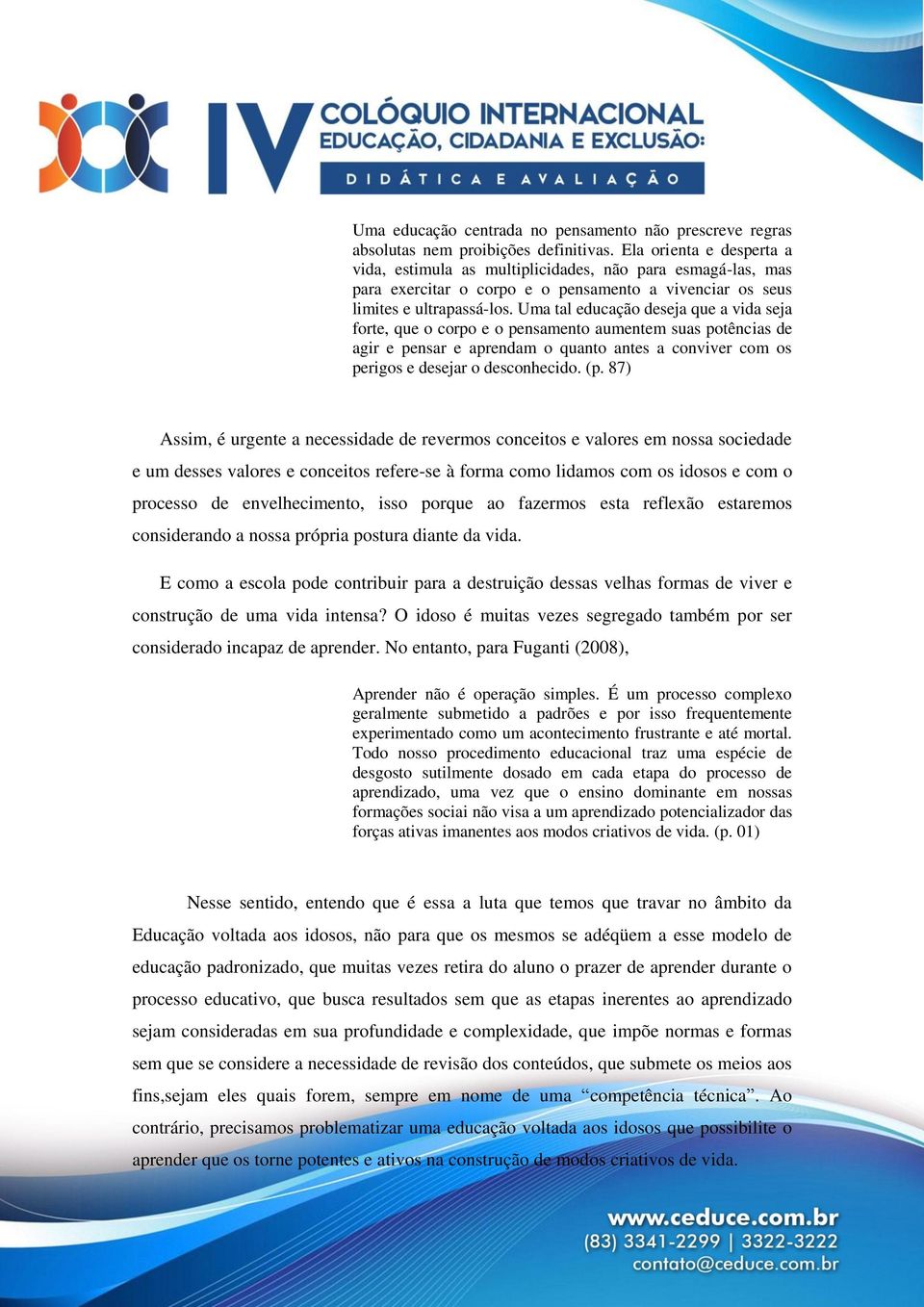 IV COLÓQUIO INTERNACIONAL
EDUCAÇÃO, CIDADANIA E EXCLUSÃO:
DIDÁTICA E AVALIAÇÃO

Uma educação centrada no pensamento não prescreve regras absolutas nem proibições definitivas. Ela orienta e desperta a vida, estimula as multiplicidades, não para esmagá-las, mas para exercitar o corpo e o pensamento a vivenciar os seus limites e ultrapassá-los. Uma tal educação deseja que a vida seja forte, que o corpo e o pensamento aumentem suas potências de agir e pensar e aprendam o quanto antes a conviver com os perigos e desejar o desconhecido. (p. 87)

Assim, é urgente a necessidade de revermos conceitos e valores em nossa sociedade e um desses valores e conceitos refere-se à forma como lidamos com os idosos e com o processo de envelhecimento, isso porque ao fazermos esta reflexão estaremos considerando a nossa própria postura diante da vida.

E como a escola pode contribuir para a destruição dessas velhas formas de viver e construção de uma vida intensa? O idoso é muitas vezes segregado também por ser considerado incapaz de aprender. No entanto, para Fuganti (2008),

Aprender não é operação simples. É um processo complexo geralmente submetido a padrões e por isso frequentemente experimentado como um acontecimento frustrante e até mortal. Todo nosso procedimento educacional traz uma espécie de desgosto sutilmente dosado em cada etapa do processo de aprendizado, uma vez que o ensino dominante em nossas formações sociai não visa a um aprendizado potencializador das forças ativas imanentes aos modos criativos de vida. (p. 01)

Nesse sentido, entendo que é essa a luta que temos que travar no âmbito da Educação voltada aos idosos, não para que os mesmos se adéqüem a esse modelo de educação padronizado, que muitas vezes retira do aluno o prazer de aprender durante o processo educativo, que busca resultados sem que as etapas inerentes ao aprendizado sejam consideradas em sua profundidade e complexidade, que impõe normas e formas sem que se considere a necessidade de revisão dos conteúdos, que submete os meios aos fins,sejam eles quais forem, sempre em nome de uma “competência técnica”. Ao contrário, precisamos problematizar uma educação voltada aos idosos que possibilite o aprender que os torne potentes e ativos na construção de modos criativos de vida.

www.ceduce.com.br
(83) 3341-2299 | 3322-3222
contato@ceduce.com.br